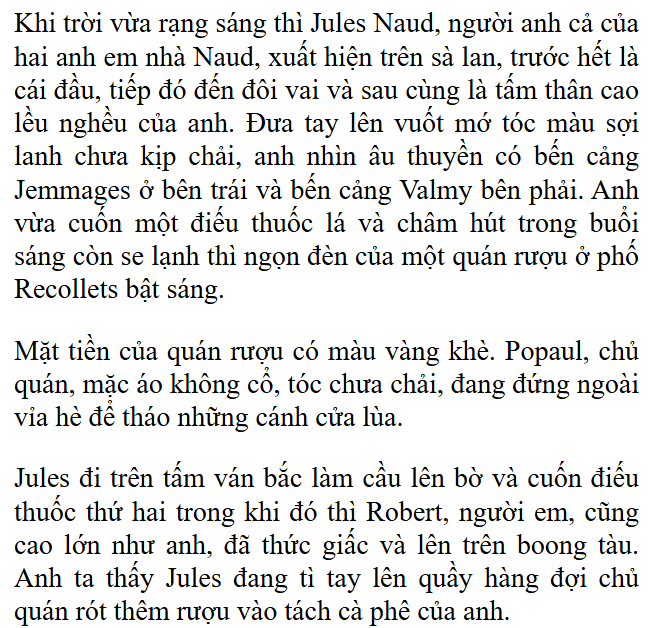 Khi trời vừa rạng sáng thì Jules Naud, người anh cả của hai anh em nhà Naud, xuất hiện trên sà lan, trước hết là cái đầu, tiếp đó đến đôi vai và sau cùng là tấm thân cao lều nghều của anh. Đưa tay lên vuốt mớ tóc màu sợi lanh chưa kịp chải, anh nhìn âu thuyền có bến cảng Jemmages ở bên trái và bến cảng Valmy bên phải. Anh vừa cuốn một điếu thuốc lá và châm hút trong buổi sáng còn se lạnh thì ngọn đèn của một quán rượu ở phố Recollets bật sáng.

Mặt tiền của quán rượu có màu vàng khè. Popaul, chủ quán, mặc áo không cổ, tóc chưa chải, đang đứng ngoài vỉa hè để tháo những cánh cửa lùa.

Jules đi trên tấm ván bắc làm cầu lên bờ và cuốn điếu thuốc thứ hai trong khi đó thì Robert, người em, cũng cao lớn như anh, đã thức giấc và lên trên boong tàu. Anh ta thấy Jules đang tì tay lên quầy hàng đợi chủ quán rót thêm rượu vào tách cà phê của anh.